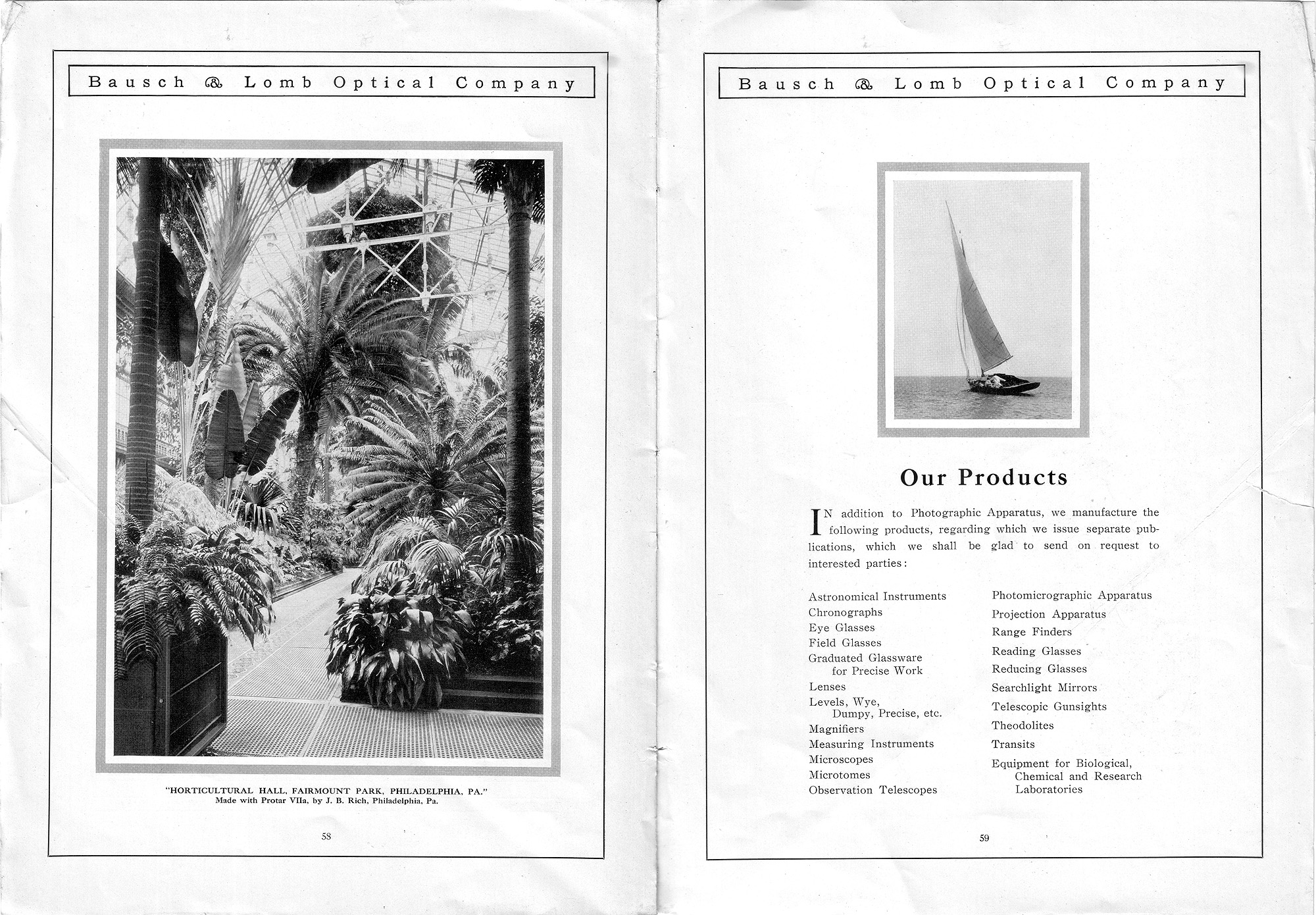 Bausch & Lomb Optical Company

"HORTICULTURAL HALL, FAIRMOUNT PARK, PHILADELPHIA, PA."
Made with Protar VIIa, by J. B. Rich, Philadelphia, Pa.

58

Bausch & Lomb Optical Company

Our Products

IN addition to Photographic Apparatus, we manufacture the following products, regarding which we issue separate publications, which we shall be glad to send on request to interested parties:

Astronomical Instruments
Chronographs
Eye Glasses
Field Glasses
Graduated Glassware for Precise Work
Lenses
Levels, Wye, Dumpy, Precise, etc.
Magnifiers
Measuring Instruments
Microscopes
Microtomes
Observation Telescopes

Photomicrographic Apparatus
Projection Apparatus
Range Finders
Reading Glasses
Reducing Glasses
Searchlight Mirrors
Telescopic Gunsights
Theodolites
Transits
Equipment for Biological, Chemical and Research Laboratories

59